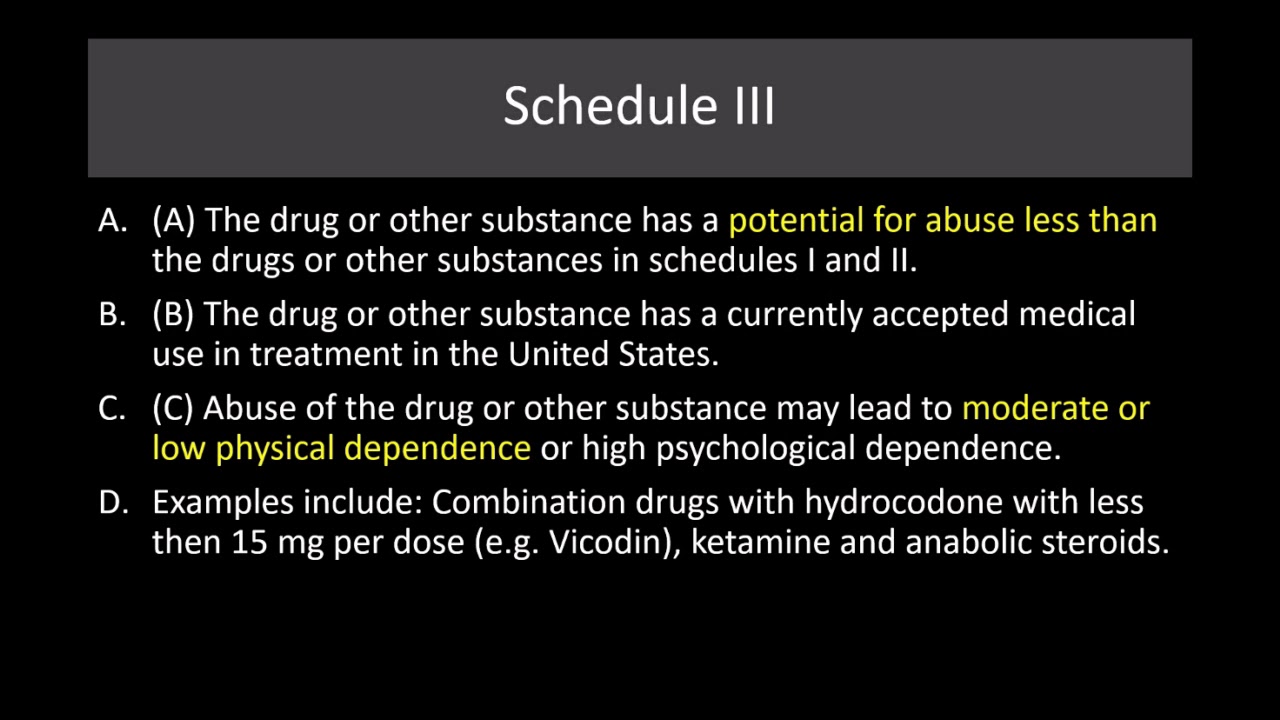 Schedule III

A. (A) The drug or other substance has a potential for abuse less than the drugs or other substances in schedules I and II.

B. (B) The drug or other substance has a currently accepted medical use in treatment in the United States.

C. (C) Abuse of the drug or other substance may lead to moderate or low physical dependence or high psychological dependence.

D. Examples include: Combination drugs with hydrocodone with less then 15 mg per dose (e.g. Vicodin), ketamine and anabolic steroids.